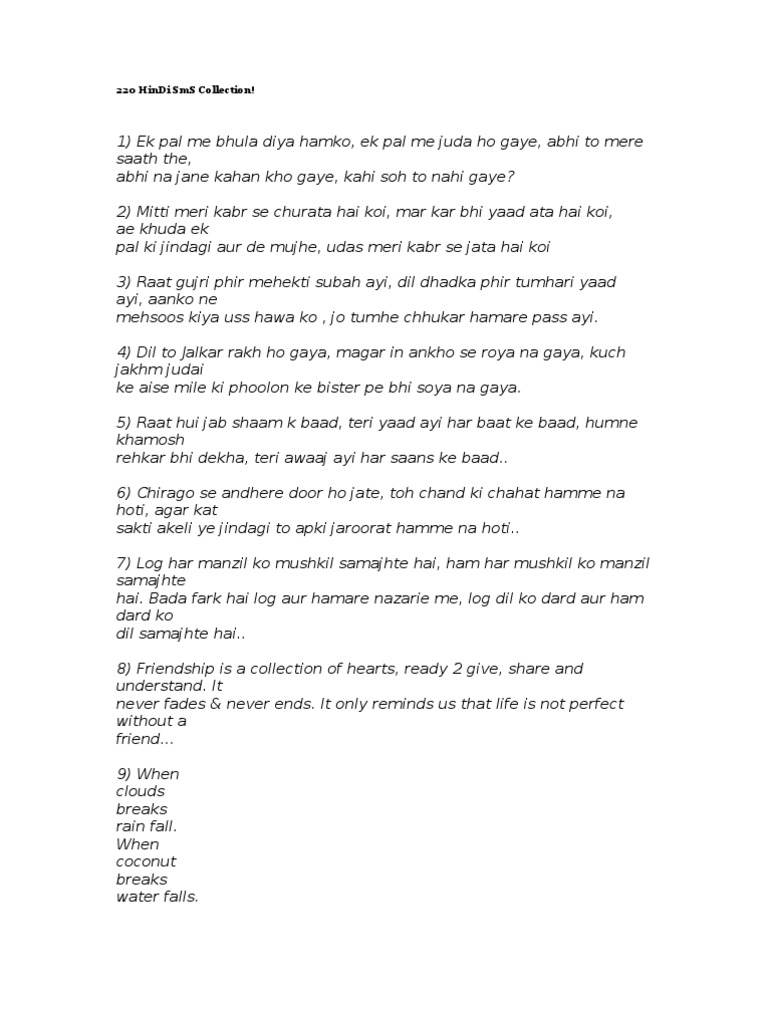 220 HinDi SmS Collection!

1) Ek pal me bhula diya hamko, ek pal me juda ho gaye, abhi to mere saath the, abhi na jane kahan kho gaye, kahi soh to nahi gaye?

2) Mitti meri kabr se churata hai koi, mar kar bhi yaad ata hai koi, ae khuda ek pal ki jindagi aur de mujhe, udas meri kabr se jata hai koi

3) Raat gujri phir mehekti subah ayi, dil dhadka phir tumhari yaad ayi, aanko ne mehsoos kiya uss hawa ko , jo tumhe chhukar hamare pass ayi.

4) Dil to jalkar rakh ho gaya, magar in ankho se roya na gaya, kuch jakhm judai ke aise mile ki phoolon ke bister pe bhi soya na gaya.

5) Raat hui jab shaam k baad, teri yaad ayi har baat ke baad, humne khamosh rehkar bhi dekha, teri awaaj ayi har saans ke baad..

6) Chirago se andhere door ho jate, toh chand ki chahat hamme na hoti, agar kat sakti akeli ye jindagi to apki jaroorat hamme na hoti..

7) Log har manzil ko mushkil samajhte hai, ham har mushkil ko manzil samajhte hai. Bada fark hai log aur hamare nazarie me, log dil ko dard aur ham dard ko dil samajhte hai..

8) Friendship is a collection of hearts, ready 2 give, share and understand. It never fades & never ends. It only reminds us that life is not perfect without a friend...

9) When
clouds
breaks
rain fall.
When
coconut
breaks
water falls.